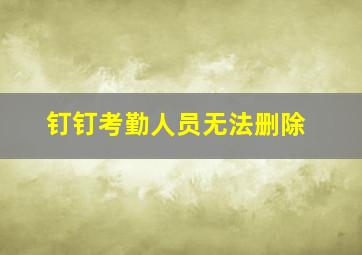 钉钉考勤人员无法删除